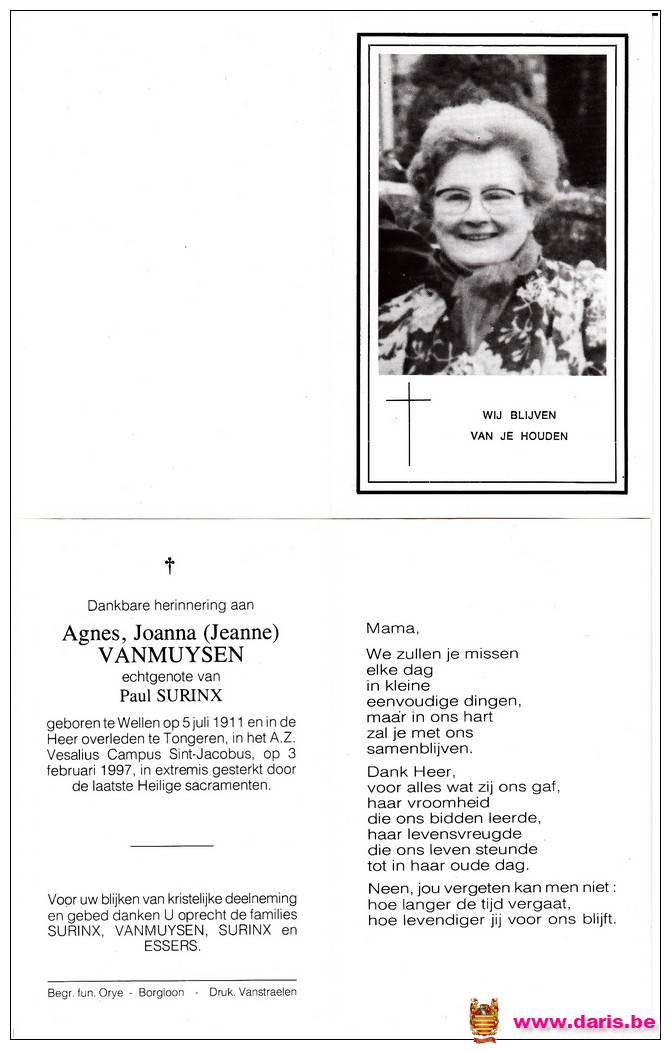 WIJ BLIJVEN
VAN JE HOUDEN

†

Dankbare herinnering aan

Agnes, Joanna (Jeanne)
VANMUYSEN
echtgenote van
Paul SURINX

geboren te Wellen op 5 juli 1911 en in de Heer overleden te Tongeren, in het A.Z. Vesalius Campus Sint-Jacobus, op 3 februari 1997, in extremis gesterkt door de laatste Heilige sacramenten.

Voor uw blijken van kristelijke deelneming en gebed danken U oprecht de families SURINX, VANMUYSEN, SURINX en ESSERS.

Begr. fun. Orye - Borgloon - Druk. Vanstraelen

Mama,

We zullen je missen
elke dag
in kleine
eenvoudige dingen,
maar in ons hart
zal je met ons
samenblijven.

Dank Heer,
voor alles wat zij ons gaf,
haar vroomheid
die ons bidden leerde,
haar levensvreugde
die ons leven steunde
tot in haar oude dag.

Neen, jou vergeten kan men niet :
hoe langer de tijd vergaat,
hoe levendiger jij voor ons blijft.

www.daris.be